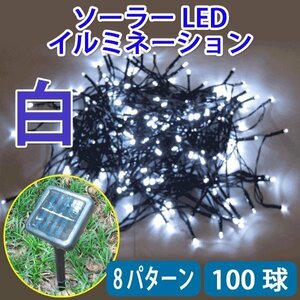 ソーラー LED
イルミネーション

白

8パターン

100 球